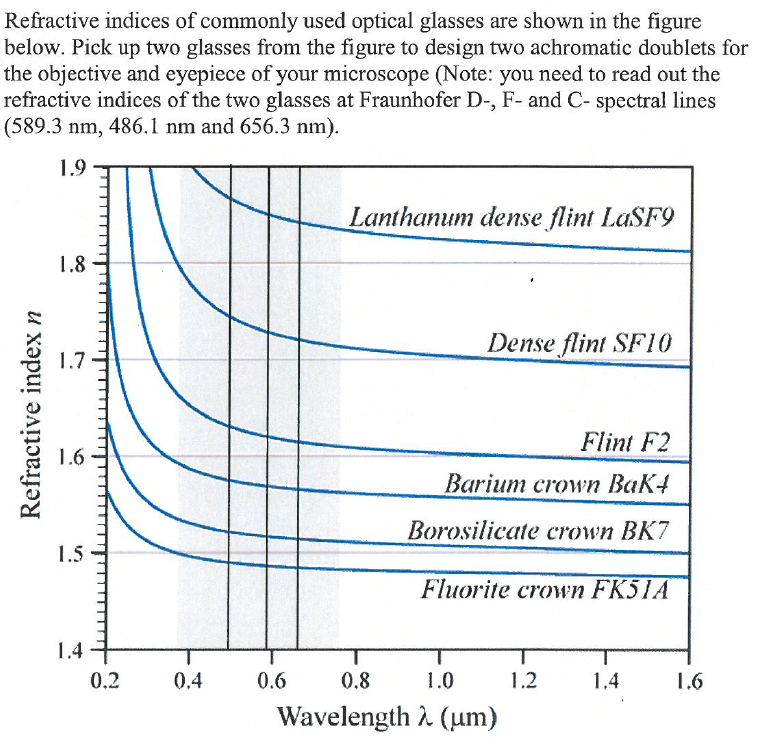 Refractive indices of commonly used optical glasses are shown in the figure below. Pick up two glasses from the figure to design two achromatic doublets for the objective and eyepiece of your microscope (Note: you need to read out the refractive indices of the two glasses at Fraunhofer D-, F- and C- spectral lines (589.3 nm, 486.1 nm and 656.3 nm).

1.9
1.8
1.7
1.6
1.5
1.4

Refractive index $n$

Lanthanum dense flint LaSF9
Dense flint SF10
Flint F2
Barium crown BaK4
Borosilicate crown BK7
Fluorite crown FK51A

0.2 0.4 0.6 0.8 1.0 1.2 1.4 1.6

Wavelength $\lambda$ ($\mu$m)